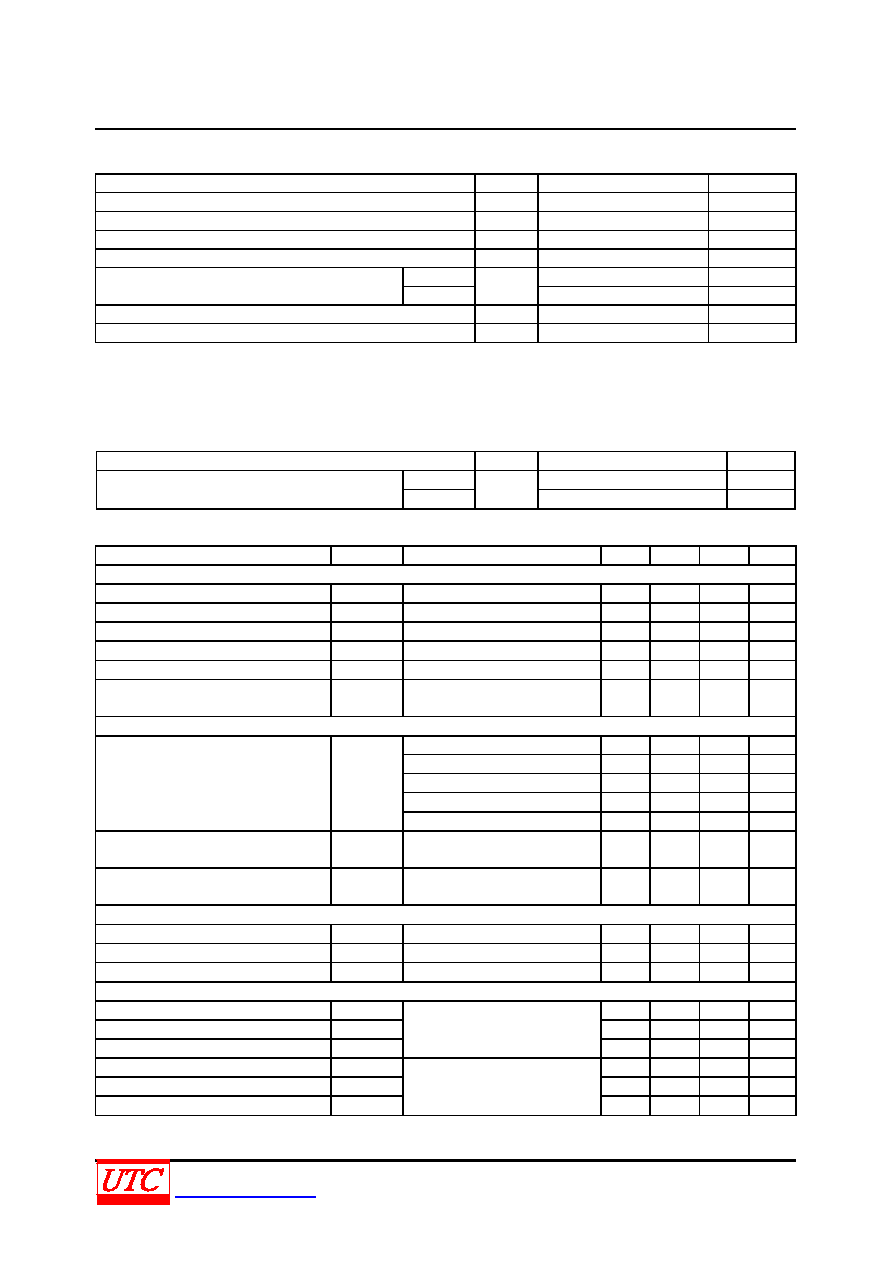 UTC